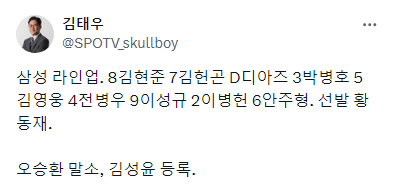 김태우
@SPOTV_skullboy

삼성 라인업. 8김현준 7김헌곤 D디아즈 3박병호 5김영웅 4전병우 9이성규 2이병헌 6안주형. 선발 황동재.

오승환 말소, 김성윤 등록.